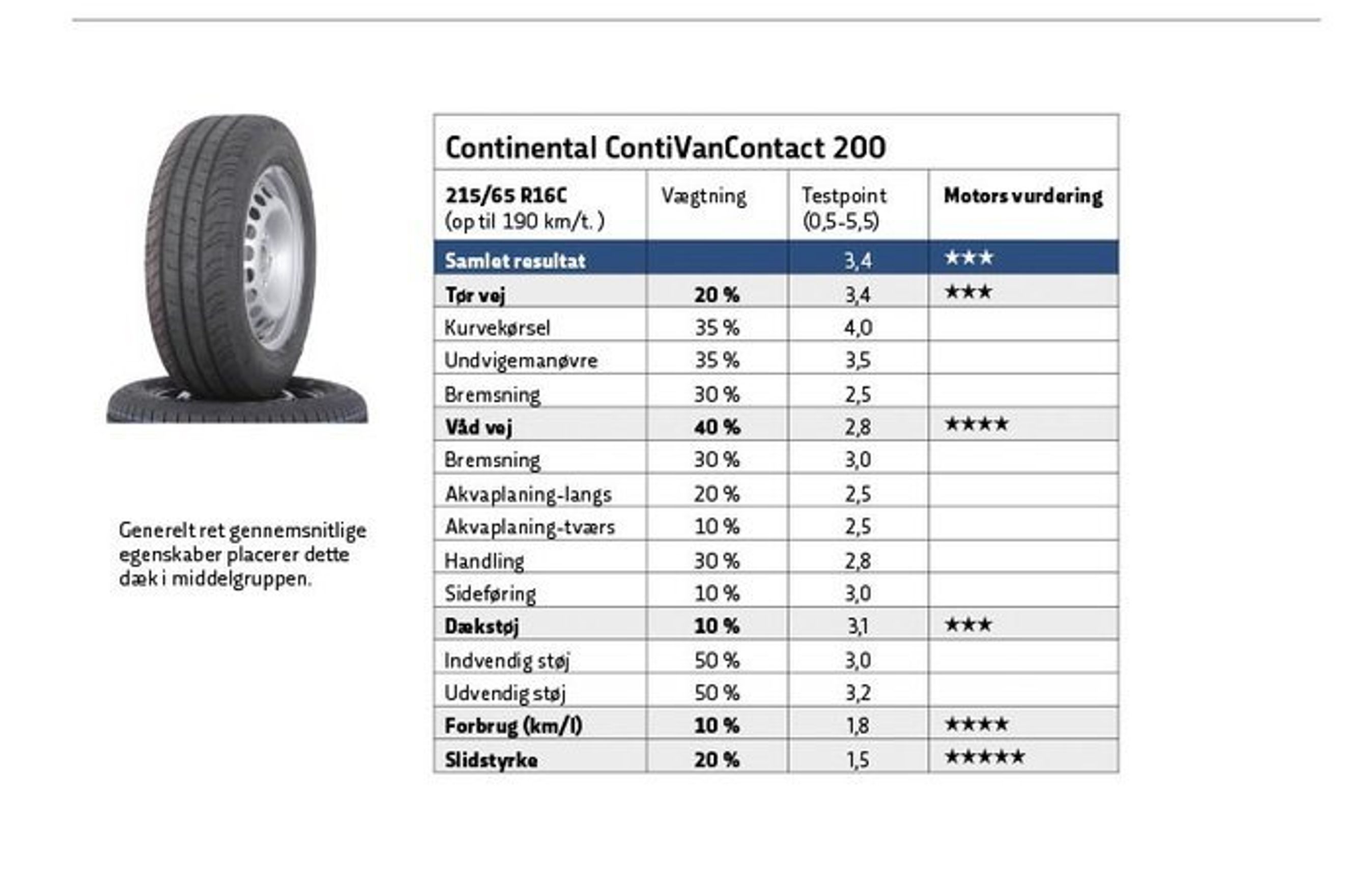 Generelt ret gennemsnitlige egenskaber placerer dette dæk i middelgruppen.

Continental ContiVanContact 200

| 215/65 R16C (op til 190 km/t.) | Vægtning | Testpoint (0,5-5,5) | Motors vurdering |
|---|---|---|---|
| Samlet resultat | | 3,4 | ★★★ |
| Tør vej | 20 % | 3,4 | ★★★ |
| Kurvekørsel | 35 % | 4,0 | |
| Undvigemanøvre | 35 % | 3,5 | |
| Bremsning | 30 % | 2,5 | |
| Våd vej | 40 % | 2,8 | ★★★★ |
| Bremsning | 30 % | 3,0 | |
| Akvaplaning-langs | 20 % | 2,5 | |
| Akvaplaning-tværs | 10 % | 2,5 | |
| Handling | 30 % | 2,8 | |
| Sideføring | 10 % | 3,0 | |
| Dækstøj | 10 % | 3,1 | ★★★ |
| Indvendig støj | 50 % | 3,0 | |
| Udvendig støj | 50 % | 3,2 | |
| Forbrug (km/l) | 10 % | 1,8 | ★★★★ |
| Slidstyrke | 20 % | 1,5 | ★★★★★ |